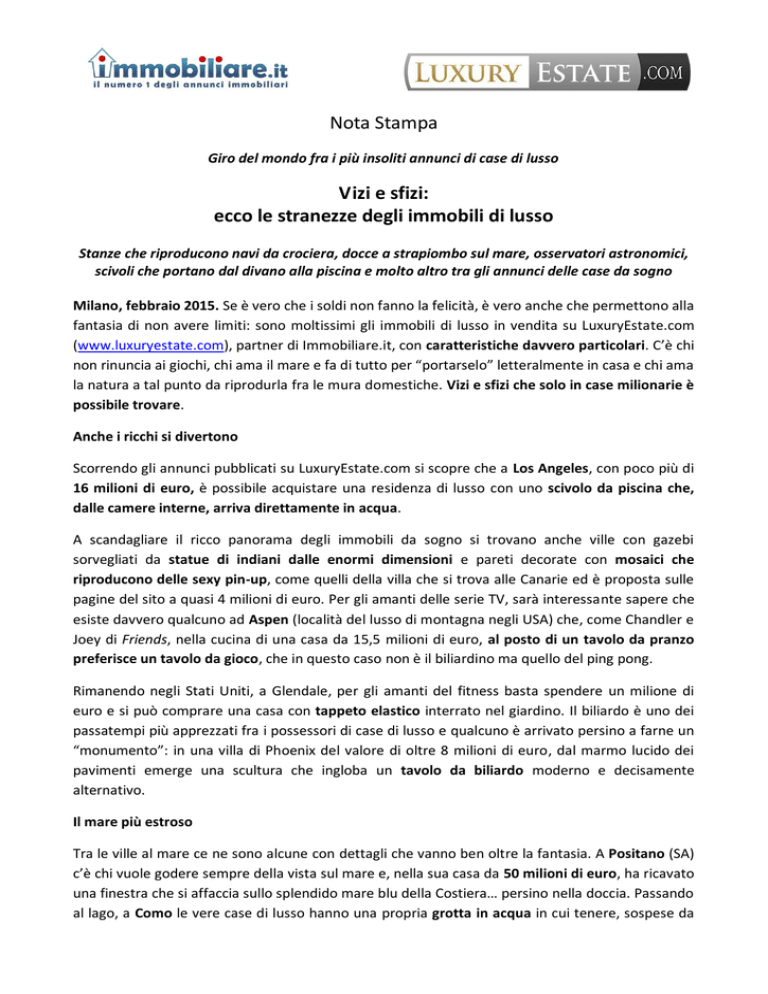 immobiliare.it
il numero 1 degli annunci immobiliari

LUXURY ESTATE .COM

Nota Stampa

Giro del mondo fra i più insoliti annunci di case di lusso

Vizi e sfizi:
ecco le stranezze degli immobili di lusso

Stanze che riproducono navi da crociera, docce a strapiombo sul mare, osservatori astronomici, scivoli che portano dal divano alla piscina e molto altro tra gli annunci delle case da sogno

Milano, febbraio 2015. Se è vero che i soldi non fanno la felicità, è vero anche che permettono alla fantasia di non avere limiti: sono moltissimi gli immobili di lusso in vendita su LuxuryEstate.com (www.luxuryestate.com), partner di Immobiliare.it, con caratteristiche davvero particolari. C'è chi non rinuncia ai giochi, chi ama il mare e fa di tutto per "portarselo" letteralmente in casa e chi ama la natura a tal punto da riprodurla fra le mura domestiche. Vizi e sfizi che solo in case milionarie è possibile trovare.

Anche i ricchi si divertono

Scorrendo gli annunci pubblicati su LuxuryEstate.com si scopre che a Los Angeles, con poco più di 16 milioni di euro, è possibile acquistare una residenza di lusso con uno scivolo da piscina che, dalle camere interne, arriva direttamente in acqua.

A scandagliare il ricco panorama degli immobili da sogno si trovano anche ville con gazebi sorvegliati da statue di indiani dalle enormi dimensioni e pareti decorate con mosaici che riproducono delle sexy pin-up, come quelli della villa che si trova alle Canarie ed è proposta sulle pagine del sito a quasi 4 milioni di euro. Per gli amanti delle serie TV, sarà interessante sapere che esiste davvero qualcuno ad Aspen (località del lusso di montagna negli USA) che, come Chandler e Joey di Friends, nella cucina di una casa da 15,5 milioni di euro, al posto di un tavolo da pranzo preferisce un tavolo da gioco, che in questo caso non è il biliardino ma quello del ping pong.

Rimanendo negli Stati Uniti, a Glendale, per gli amanti del fitness basta spendere un milione di euro e si può comprare una casa con tappeto elastico interrato nel giardino. Il biliardo è uno dei passatempi più apprezzati fra i possessori di case di lusso e qualcuno è arrivato persino a farne un "monumento": in una villa di Phoenix del valore di oltre 8 milioni di euro, dal marmo lucido dei pavimenti emerge una scultura che ingloba un tavolo da biliardo moderno e decisamente alternativo.

Il mare più estroso

Tra le ville al mare ce ne sono alcune con dettagli che vanno ben oltre la fantasia. A Positano (SA) c'è chi vuole godere sempre della vista sul mare e, nella sua casa da 50 milioni di euro, ha ricavato una finestra che si affaccia sullo splendido mare blu della Costiera… persino nella doccia. Passando al lago, a Como le vere case di lusso hanno una propria grotta in acqua in cui tenere, sospese da